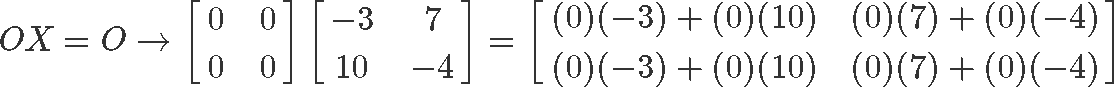 $OX = O \rightarrow \begin{bmatrix} 0 & 0 \\ 0 & 0 \end{bmatrix} \begin{bmatrix} -3 & 7 \\ 10 & -4 \end{bmatrix} = \begin{bmatrix} (0)(-3)+(0)(10) & (0)(7)+(0)(-4) \\ (0)(-3)+(0)(10) & (0)(7)+(0)(-4) \end{bmatrix}$